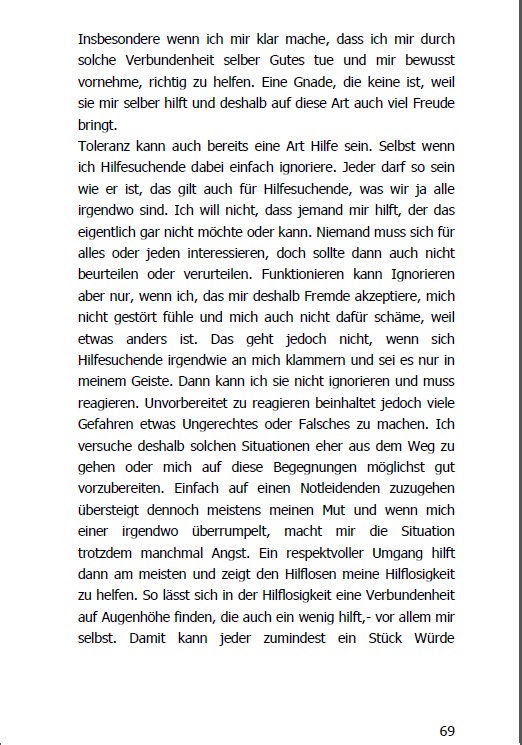 Insbesondere wenn ich mir klar mache, dass ich mir durch solche Verbundenheit selber Gutes tue und mir bewusst vornehme, richtig zu helfen. Eine Gnade, die keine ist, weil sie mir selber hilft und deshalb auf diese Art auch viel Freude bringt.
Toleranz kann auch bereits eine Art Hilfe sein. Selbst wenn ich Hilfesuchende dabei einfach ignoriere. Jeder darf so sein wie er ist, das gilt auch für Hilfesuchende, was wir ja alle irgendwo sind. Ich will nicht, dass jemand mir hilft, der das eigentlich gar nicht möchte oder kann. Niemand muss sich für alles oder jeden interessieren, doch sollte dann auch nicht beurteilen oder verurteilen. Funktionieren kann Ignorieren aber nur, wenn ich, das mir deshalb Fremde akzeptiere, mich nicht gestört fühle und mich auch nicht dafür schäme, weil etwas anders ist. Das geht jedoch nicht, wenn sich Hilfesuchende irgendwie an mich klammern und sei es nur in meinem Geiste. Dann kann ich sie nicht ignorieren und muss reagieren. Unvorbereitet zu reagieren beinhaltet jedoch viele Gefahren etwas Ungerechtes oder Falsches zu machen. Ich versuche deshalb solchen Situationen eher aus dem Weg zu gehen oder mich auf diese Begegnungen möglichst gut vorzubereiten. Einfach auf einen Notleidenden zuzugehen übersteigt dennoch meistens meinen Mut und wenn mich einer irgendwo überrumpelt, macht mir die Situation trotzdem manchmal Angst. Ein respektvoller Umgang hilft dann am meisten und zeigt den Hilflosen meine Hilflosigkeit zu helfen. So lässt sich in der Hilflosigkeit eine Verbundenheit auf Augenhöhe finden, die auch ein wenig hilft,- vor allem mir selbst. Damit kann jeder zumindest ein Stück Würde

69